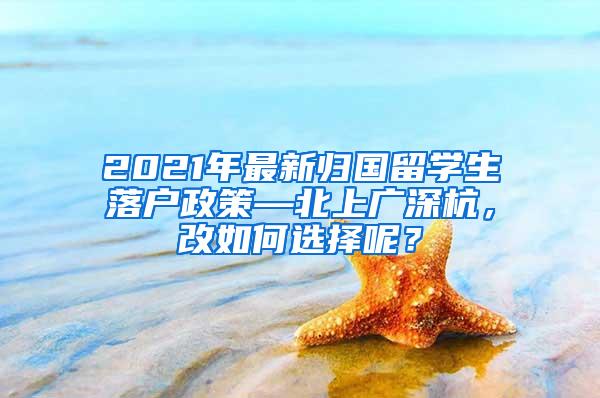 2021年最新归国留学生落户政策—北上广深杭，改如何选择呢？